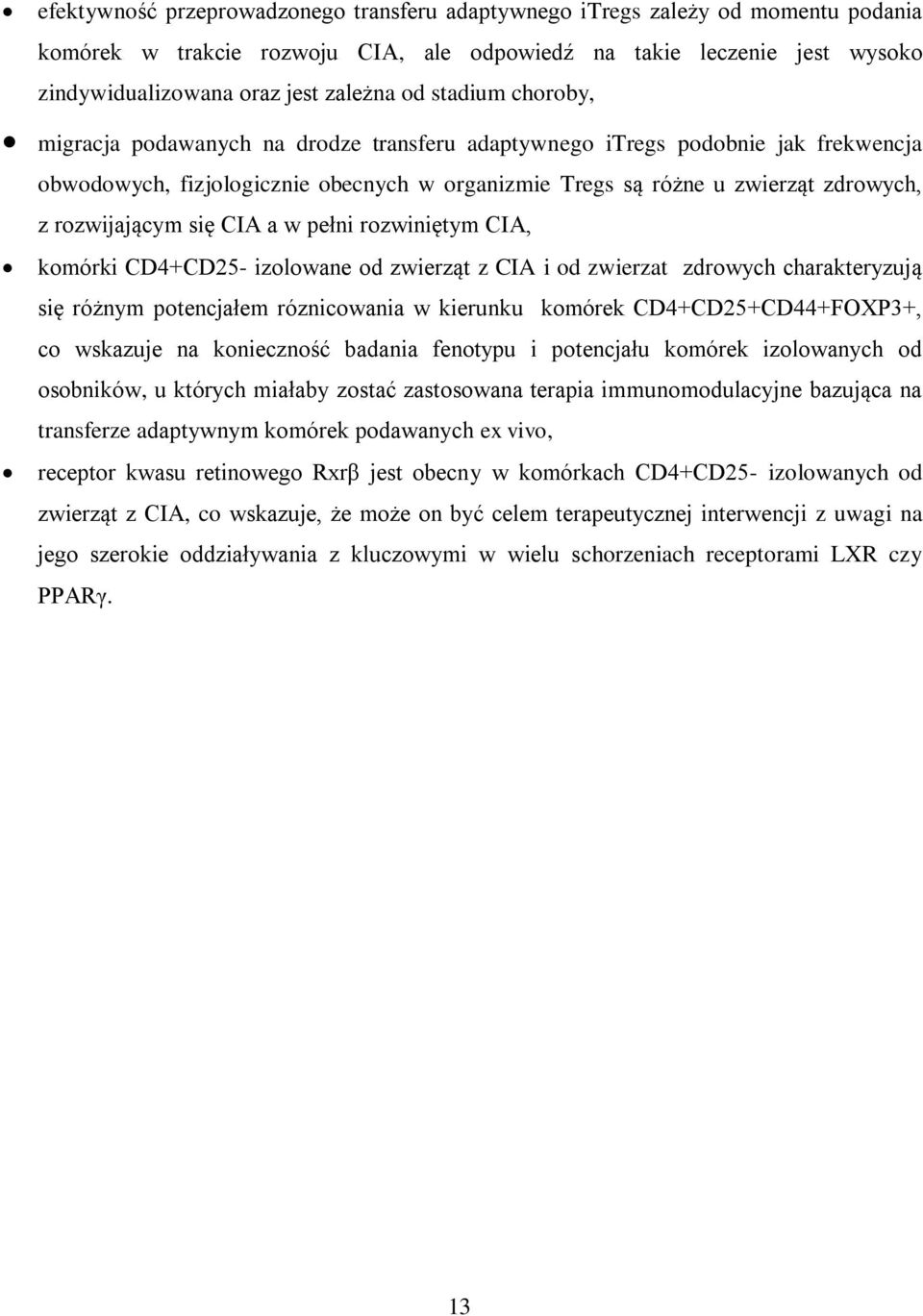 • efektywność przeprowadzonego transferu adaptywnego iTregs zależy od momentu podania komórek w trakcie rozwoju CIA, ale odpowiedź na takie leczenie jest wysoko zindywidualizowana oraz jest zależna od stadium choroby,

• migracja podawanych na drodze transferu adaptywnego iTregs podobnie jak frekwencja obwodowych, fizjologicznie obecnych w organizmie Tregs są różne u zwierząt zdrowych, z rozwijającym się CIA a w pełni rozwiniętym CIA,

• komórki CD4+CD25- izolowane od zwierząt z CIA i od zwierzat zdrowych charakteryzują się różnym potencjałem róznicowania w kierunku komórek CD4+CD25+CD44+FOXP3+, co wskazuje na konieczność badania fenotypu i potencjału komórek izolowanych od osobników, u których miałaby zostać zastosowana terapia immunomodulacyjne bazująca na transferze adaptywnym komórek podawanych ex vivo,

• receptor kwasu retinowego Rxrβ jest obecny w komórkach CD4+CD25- izolowanych od zwierząt z CIA, co wskazuje, że może on być celem terapeutycznej interwencji z uwagi na jego szerokie oddziaływania z kluczowymi w wielu schorzeniach receptorami LXR czy PPARγ.

13